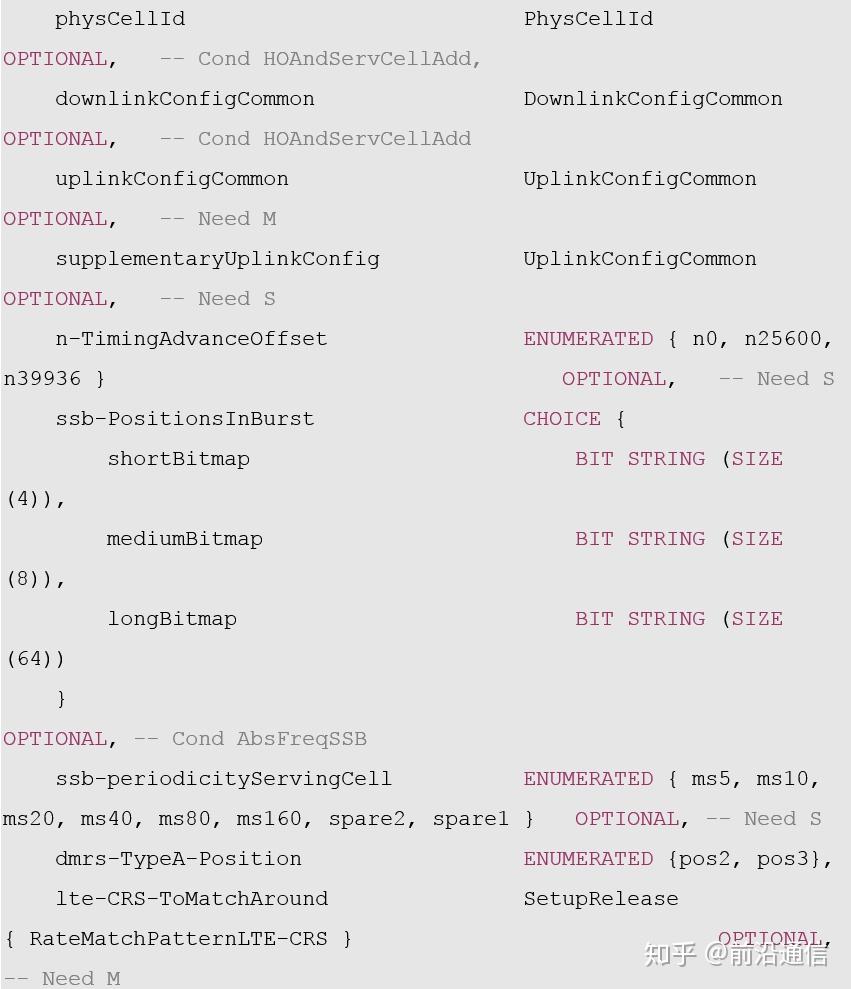 physCellId PhysCellId
OPTIONAL, -- Cond HOAndServCellAdd,
downlinkConfigCommon DownlinkConfigCommon
OPTIONAL, -- Cond HOAndServCellAdd
uplinkConfigCommon UplinkConfigCommon
OPTIONAL, -- Need M
supplementaryUplinkConfig UplinkConfigCommon
OPTIONAL, -- Need S
n-TimingAdvanceOffset ENUMERATED { n0, n25600, n39936 } OPTIONAL, -- Need S
ssb-PositionsInBurst CHOICE {
shortBitmap BIT STRING (SIZE (4)),
mediumBitmap BIT STRING (SIZE (8)),
longBitmap BIT STRING (SIZE (64))
}
OPTIONAL, -- Cond AbsFreqSSB
ssb-periodicityServingCell ENUMERATED { ms5, ms10, ms20, ms40, ms80, ms160, spare2, spare1 } OPTIONAL, -- Need S
dmrs-TypeA-Position ENUMERATED {pos2, pos3},
lte-CRS-ToMatchAround SetupRelease
{ RateMatchPatternLTE-CRS } OPTIONAL,
-- Need M

知乎 @前沿通信